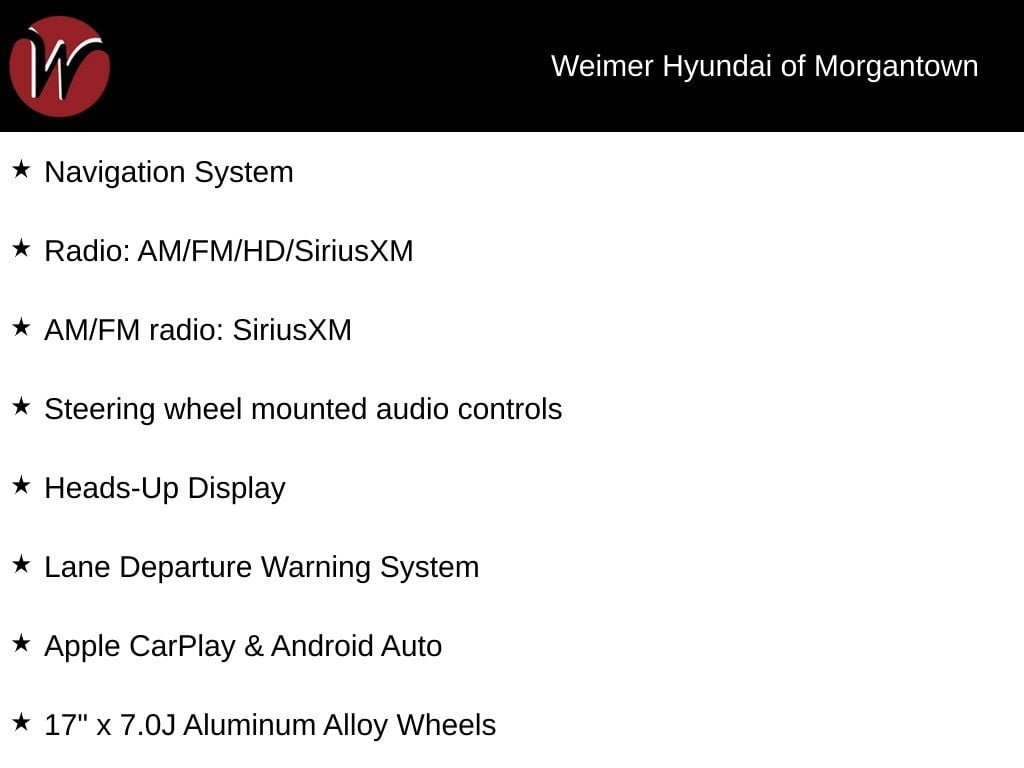 W

Weimer Hyundai of Morgantown

★ Navigation System

★ Radio: AM/FM/HD/SiriusXM

★ AM/FM radio: SiriusXM

★ Steering wheel mounted audio controls

★ Heads-Up Display

★ Lane Departure Warning System

★ Apple CarPlay & Android Auto

★ 17" x 7.0J Aluminum Alloy Wheels